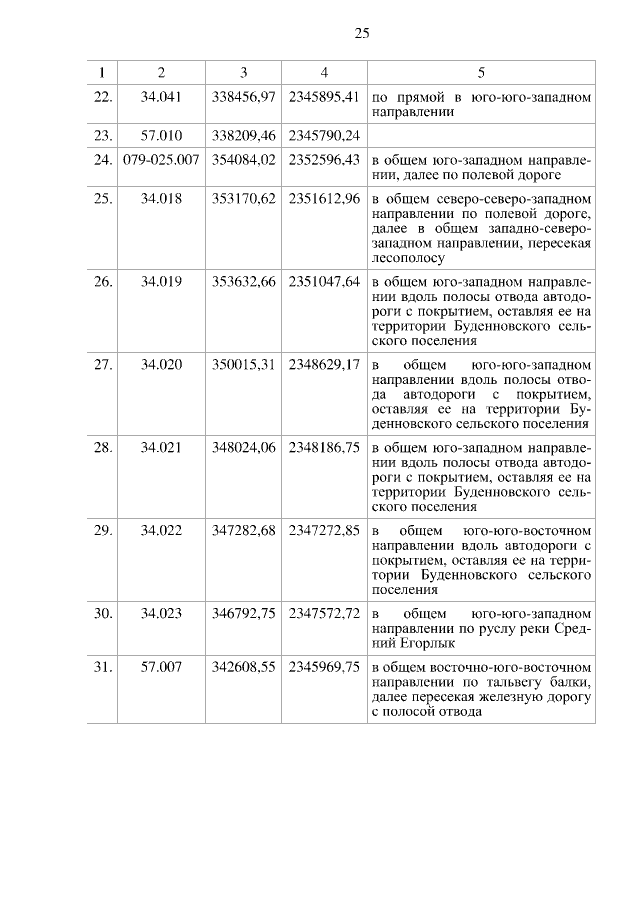 25

| 1 | 2 | 3 | 4 | 5 |
|---|---|---|---|---|
| 22. | 34.041 | 338456,97 | 2345895,41 | по прямой в юго-юго-западном направлении |
| 23. | 57.010 | 338209,46 | 2345790,24 | |
| 24. | 079-025.007 | 354084,02 | 2352596,43 | в общем юго-западном направлении, далее по полевой дороге |
| 25. | 34.018 | 353170,62 | 2351612,96 | в общем северо-северо-западном направлении по полевой дороге, далее в общем западно-северо-западном направлении, пересекая лесополосу |
| 26. | 34.019 | 353632,66 | 2351047,64 | в общем юго-западном направлении вдоль полосы отвода автодороги с покрытием, оставляя ее на территории Буденновского сельского поселения |
| 27. | 34.020 | 350015,31 | 2348629,17 | в общем юго-юго-западном направлении вдоль полосы отвода автодороги с покрытием, оставляя ее на территории Буденновского сельского поселения |
| 28. | 34.021 | 348024,06 | 2348186,75 | в общем юго-западном направлении вдоль полосы отвода автодороги с покрытием, оставляя ее на территории Буденновского сельского поселения |
| 29. | 34.022 | 347282,68 | 2347272,85 | в общем юго-юго-восточном направлении вдоль автодороги с покрытием, оставляя ее на территории Буденновского сельского поселения |
| 30. | 34.023 | 346792,75 | 2347572,72 | в общем юго-юго-западном направлении по руслу реки Средний Егорлык |
| 31. | 57.007 | 342608,55 | 2345969,75 | в общем восточно-юго-восточном направлении по тальвегу балки, далее пересекая железную дорогу с полосой отвода |